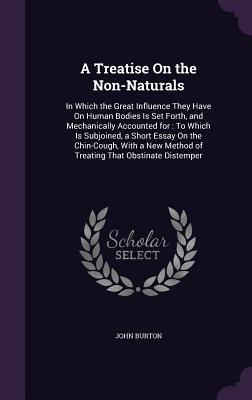 A Treatise On the Non-Naturals

In Which the Great Influence They Have On Human Bodies Is Set Forth, and Mechanically Accounted for : To Which Is Subjoined, a Short Essay On the Chin-Cough, With a New Method of Treating That Obstinate Distemper

Scholar SELECT

JOHN BURTON